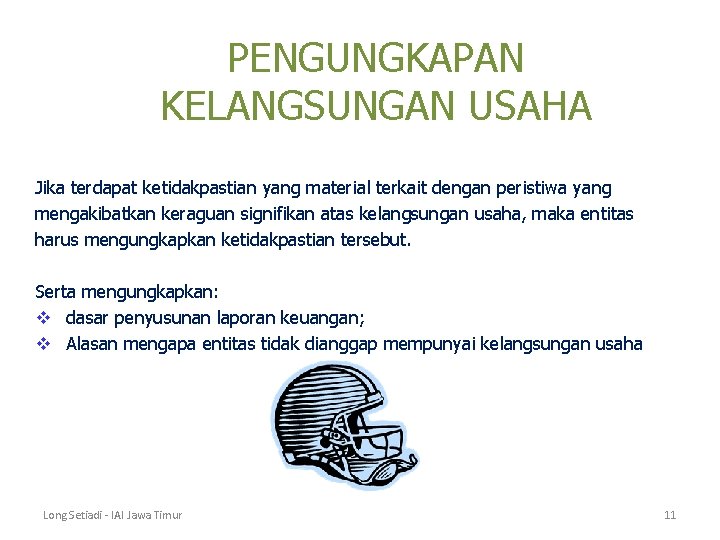 PENGUNGKAPAN KELANGSUNGAN USAHA

Jika terdapat ketidakpastian yang material terkait dengan peristiwa yang mengakibatkan keraguan signifikan atas kelangsungan usaha, maka entitas harus mengungkapkan ketidakpastian tersebut.

Serta mengungkapkan:
❖ dasar penyusunan laporan keuangan;
❖ Alasan mengapa entitas tidak dianggap mempunyai kelangsungan usaha

Long Setiadi - IAI Jawa Timur

11